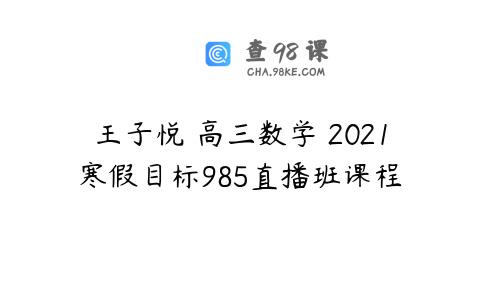 查98课
CHA.98KE.COM

王子悦 高三数学 2021
寒假目标985直播班课程